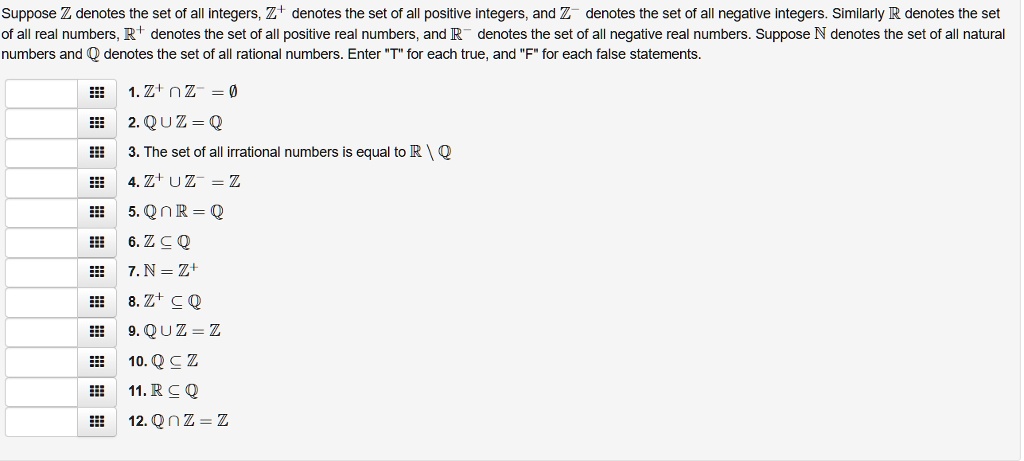 Suppose $\mathbb{Z}$ denotes the set of all integers, $\mathbb{Z}^+$ denotes the set of all positive integers, and $\mathbb{Z}^-$ denotes the set of all negative integers. Similarly $\mathbb{R}$ denotes the set of all real numbers, $\mathbb{R}^+$ denotes the set of all positive real numbers, and $\mathbb{R}^-$ denotes the set of all negative real numbers. Suppose $\mathbb{N}$ denotes the set of all natural numbers and $\mathbb{Q}$ denotes the set of all rational numbers. Enter "T" for each true, and "F" for each false statements.

1. $\mathbb{Z}^+ \cap \mathbb{Z}^- = \emptyset$

2. $\mathbb{Q} \cup \mathbb{Z} = \mathbb{Q}$

3. The set of all irrational numbers is equal to $\mathbb{R} \setminus \mathbb{Q}$

4. $\mathbb{Z}^+ \cup \mathbb{Z}^- = \mathbb{Z}$

5. $\mathbb{Q} \cap \mathbb{R} = \mathbb{Q}$

6. $\mathbb{Z} \subseteq \mathbb{Q}$

7. $\mathbb{N} = \mathbb{Z}^+$

8. $\mathbb{Z}^+ \subseteq \mathbb{Q}$

9. $\mathbb{Q} \cup \mathbb{Z} = \mathbb{Z}$

10. $\mathbb{Q} \subseteq \mathbb{Z}$

11. $\mathbb{R} \subseteq \mathbb{Q}$

12. $\mathbb{Q} \cap \mathbb{Z} = \mathbb{Z}$